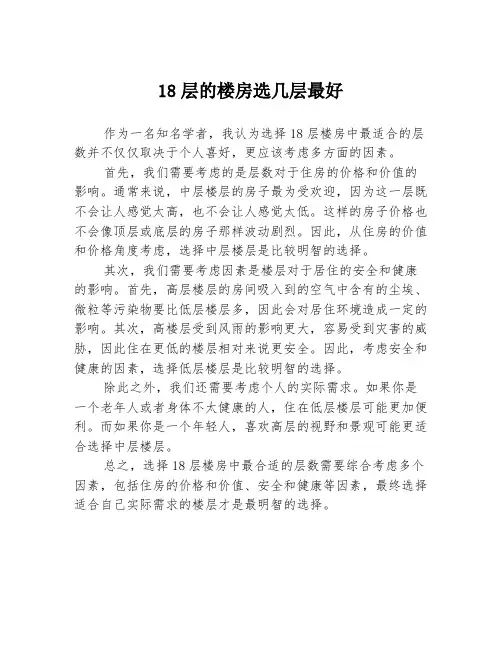 18 层的楼房选几层最好

作为一名知名学者，我认为选择 18 层楼房中最适合的层数并不仅仅取决于个人喜好，更应该考虑多方面的因素。

首先，我们需要考虑的是层数对于住房的价格和价值的影响。通常来说，中层楼层的房子最为受欢迎，因为这一层既不会让人感觉太高，也不会让人感觉太低。这样的房子价格也不会像顶层或底层的房子那样波动剧烈。因此，从住房的价值和价格角度考虑，选择中层楼层是比较明智的选择。

其次，我们需要考虑因素是楼层对于居住的安全和健康的影响。首先，高层楼层的房间吸入到的空气中含有的尘埃、微粒等污染物要比低层楼层多，因此会对居住环境造成一定的影响。其次，高楼层受到风雨的影响更大，容易受到灾害的威胁，因此住在更低的楼层相对来说更安全。因此，考虑安全和健康的因素，选择低层楼层是比较明智的选择。

除此之外，我们还需要考虑个人的实际需求。如果你是一个老年人或者身体不太健康的人，住在低层楼层可能更加便利。而如果你是一个年轻人，喜欢高层的视野和景观可能更适合选择中层楼层。

总之，选择 18 层楼房中最合适的层数需要综合考虑多个因素，包括住房的价格和价值、安全和健康等因素，最终选择适合自己实际需求的楼层才是最明智的选择。